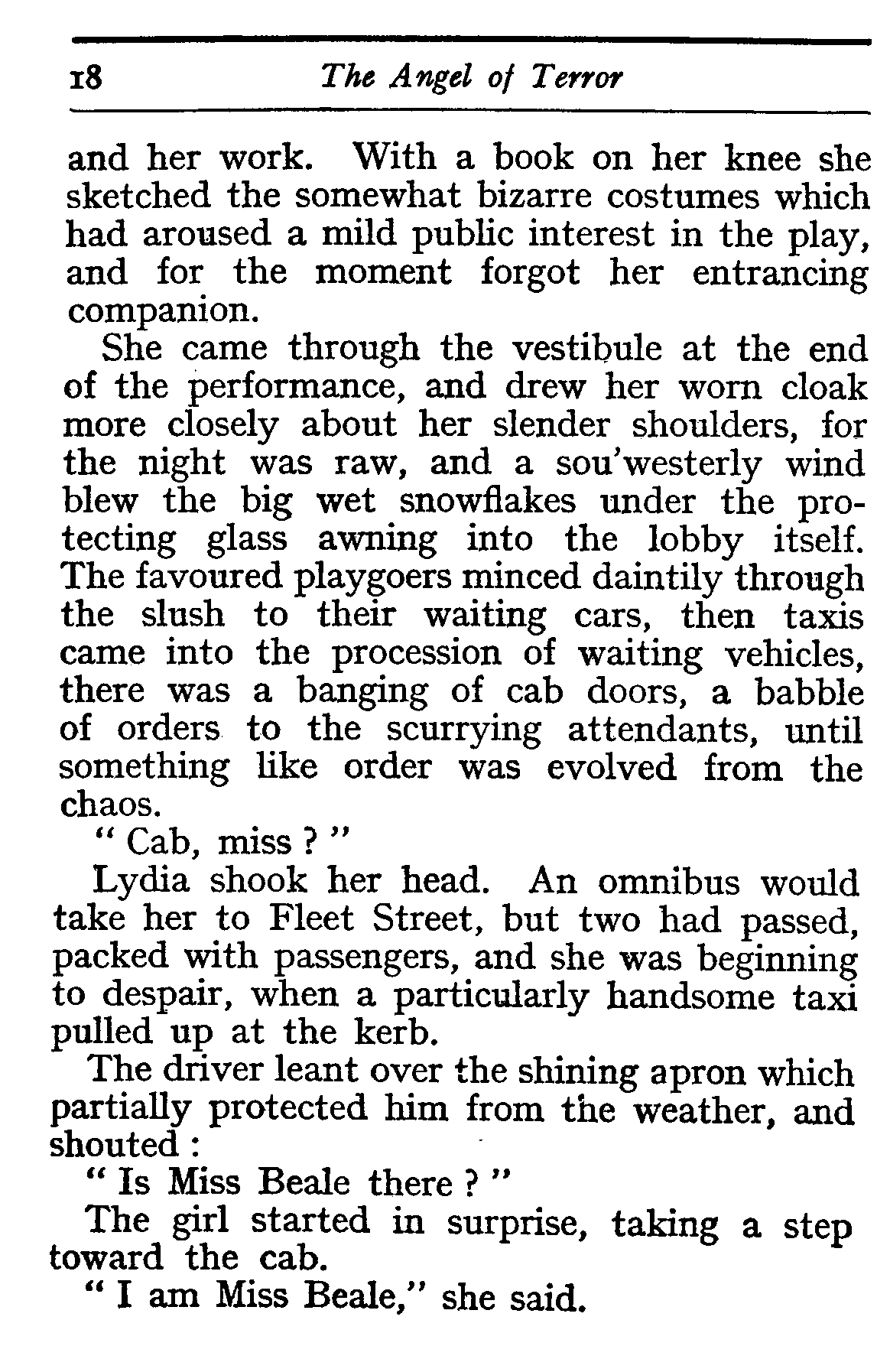 18 The Angel of Terror

and her work. With a book on her knee she sketched the somewhat bizarre costumes which had aroused a mild public interest in the play, and for the moment forgot her entrancing companion.

She came through the vestibule at the end of the performance, and drew her worn cloak more closely about her slender shoulders, for the night was raw, and a sou'westerly wind blew the big wet snowflakes under the protecting glass awning into the lobby itself. The favoured playgoers minced daintily through the slush to their waiting cars, then taxis came into the procession of waiting vehicles, there was a banging of cab doors, a babble of orders to the scurrying attendants, until something like order was evolved from the chaos.

" Cab, miss ? "

Lydia shook her head. An omnibus would take her to Fleet Street, but two had passed, packed with passengers, and she was beginning to despair, when a particularly handsome taxi pulled up at the kerb.

The driver leant over the shining apron which partially protected him from the weather, and shouted :

" Is Miss Beale there ? "

The girl started in surprise, taking a step toward the cab.

" I am Miss Beale," she said.